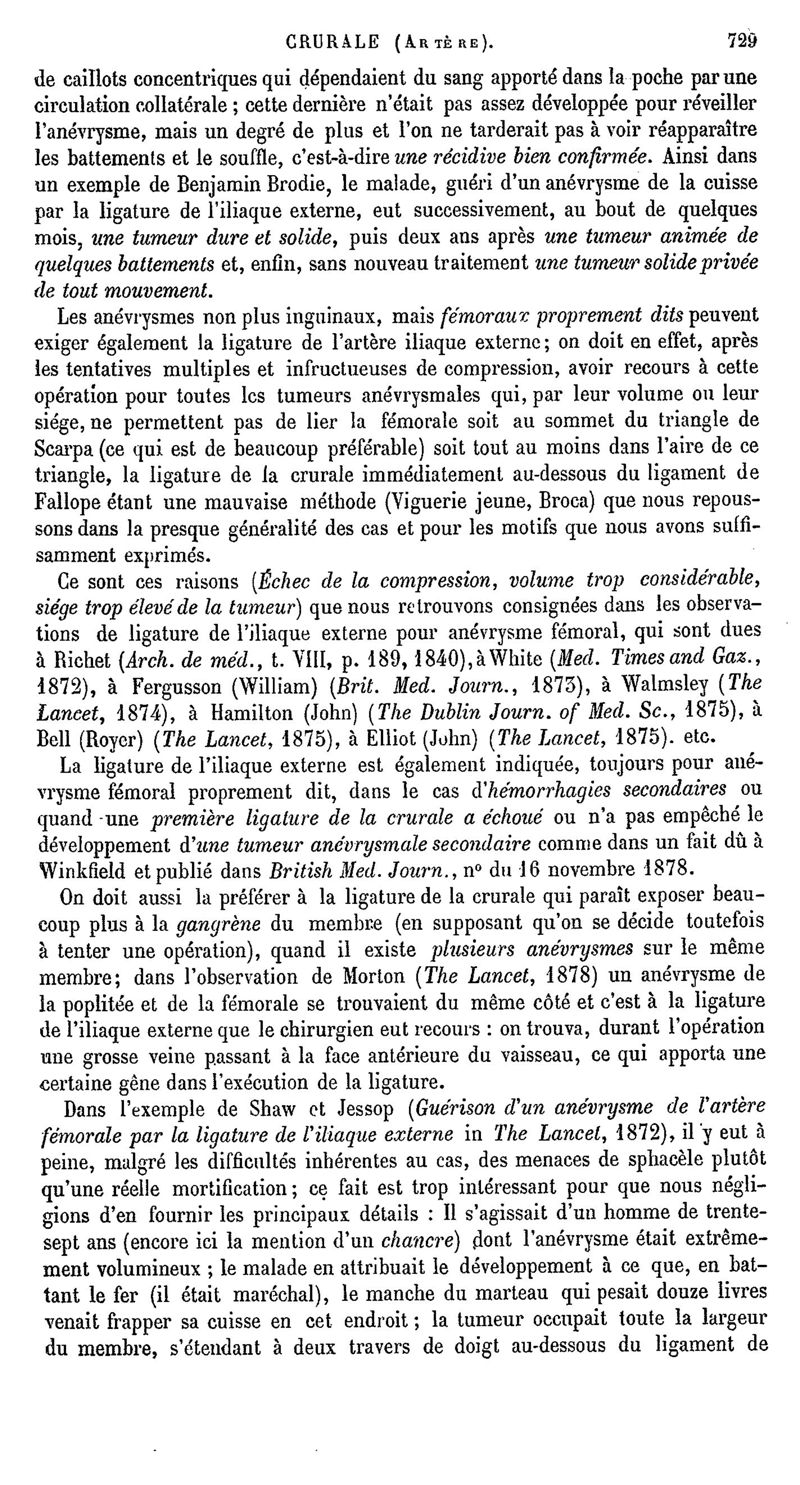 CRURALE (Artère). 729

de caillots concentriques qui dépendaient du sang apporté dans la poche par une circulation collatérale ; cette dernière n'était pas assez développée pour réveiller l'anévrysme, mais un degré de plus et l'on ne tarderait pas à voir réapparaître les battements et le souffle, c'est-à-dire une récidive bien confirmée. Ainsi dans un exemple de Benjamin Brodie, le malade, guéri d'un anévrysme de la cuisse par la ligature de l'iliaque externe, eut successivement, au bout de quelques mois, une tumeur dure et solide, puis deux ans après une tumeur animée de quelques battements et, enfin, sans nouveau traitement une tumeur solide privée de tout mouvement.

Les anévrysmes non plus inguinaux, mais fémoraux proprement dits peuvent exiger également la ligature de l'artère iliaque externe; on doit en effet, après les tentatives multiples et infructueuses de compression, avoir recours à cette opération pour toutes les tumeurs anévrysmales qui, par leur volume ou leur siége, ne permettent pas de lier la fémorale soit au sommet du triangle de Scarpa (ce qui est de beaucoup préférable) soit tout au moins dans l'aire de ce triangle, la ligature de la crurale immédiatement au-dessous du ligament de Fallope étant une mauvaise méthode (Viguerie jeune, Broca) que nous repoussons dans la presque généralité des cas et pour les motifs que nous avons suffisamment exprimés.

Ce sont ces raisons (Échec de la compression, volume trop considérable, siége trop élevé de la tumeur) que nous retrouvons consignées dans les observations de ligature de l'iliaque externe pour anévrysme fémoral, qui sont dues à Richet (Arch. de méd., t. VIII, p. 189, 1840), à White (Med. Times and Gaz., 1872), à Fergusson (William) (Brit. Med. Journ., 1873), à Walmsley (The Lancet, 1874), à Hamilton (John) (The Dublin Journ. of Med. Sc., 1875), à Bell (Royer) (The Lancet, 1875), à Elliot (John) (The Lancet, 1875). etc.

La ligature de l'iliaque externe est également indiquée, toujours pour anévrysme fémoral proprement dit, dans le cas d'hémorrhagies secondaires ou quand une première ligature de la crurale a échoué ou n'a pas empêché le développement d'une tumeur anévrysmale secondaire comme dans un fait dû à Winkfield et publié dans British Med. Journ., n° du 16 novembre 1878.

On doit aussi la préférer à la ligature de la crurale qui paraît exposer beaucoup plus à la gangrène du membre (en supposant qu'on se décide toutefois à tenter une opération), quand il existe plusieurs anévrysmes sur le même membre; dans l'observation de Morton (The Lancet, 1878) un anévrysme de la poplitée et de la fémorale se trouvaient du même côté et c'est à la ligature de l'iliaque externe que le chirurgien eut recours : on trouva, durant l'opération une grosse veine passant à la face antérieure du vaisseau, ce qui apporta une certaine gêne dans l'exécution de la ligature.

Dans l'exemple de Shaw et Jessop (Guérison d'un anévrysme de l'artère fémorale par la ligature de l'iliaque externe in The Lancet, 1872), il y eut à peine, malgré les difficultés inhérentes au cas, des menaces de sphacèle plutôt qu'une réelle mortification; ce fait est trop intéressant pour que nous négligions d'en fournir les principaux détails : Il s'agissait d'un homme de trente-sept ans (encore ici la mention d'un chancre) dont l'anévrysme était extrêmement volumineux ; le malade en attribuait le développement à ce que, en battant le fer (il était maréchal), le manche du marteau qui pesait douze livres venait frapper sa cuisse en cet endroit; la tumeur occupait toute la largeur du membre, s'étendant à deux travers de doigt au-dessous du ligament de